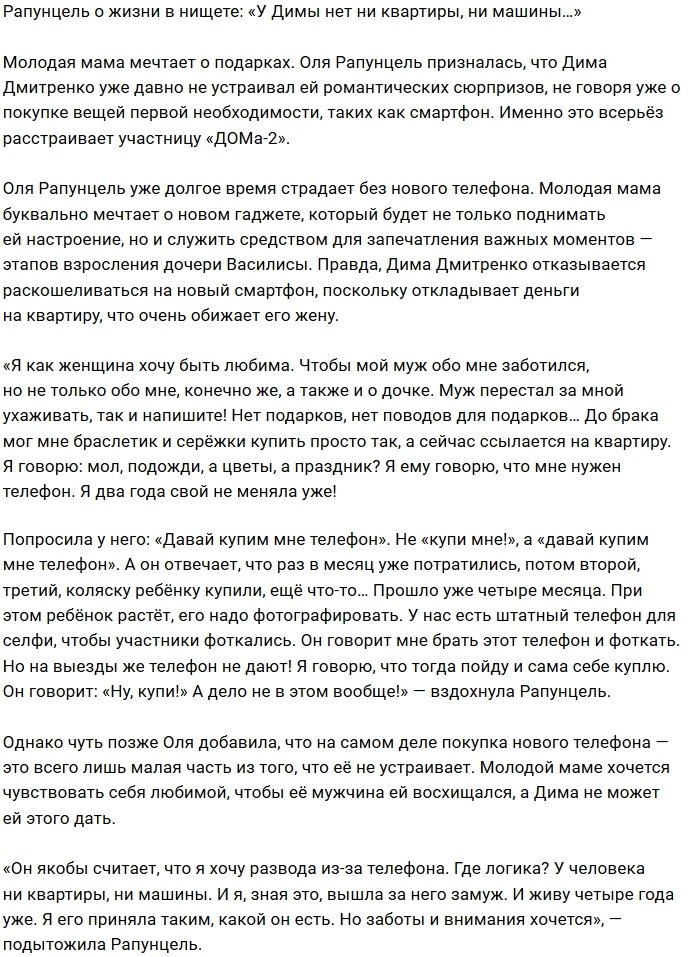 Рапунцель о жизни в нищете: «У Димы нет ни квартиры, ни машины…»

Молодая мама мечтает о подарках. Оля Рапунцель призналась, что Дима Дмитренко уже давно не устраивал ей романтических сюрпризов, не говоря уже о покупке вещей первой необходимости, таких как смартфон. Именно это всерьёз расстраивает участницу «ДОМа-2».

Оля Рапунцель уже долгое время страдает без нового телефона. Молодая мама буквально мечтает о новом гаджете, который будет не только поднимать ей настроение, но и служить средством для запечатления важных моментов — этапов взросления дочери Василисы. Правда, Дима Дмитренко отказывается раскошеливаться на новый смартфон, поскольку откладывает деньги на квартиру, что очень обижает его жену.

«Я как женщина хочу быть любима. Чтобы мой муж обо мне заботился, но не только обо мне, конечно же, а также и о дочке. Муж перестал за мной ухаживать, так и напишите! Нет подарков, нет поводов для подарков… До брака мог мне браслетик и серёжки купить просто так, а сейчас ссылается на квартиру. Я говорю: мол, подожди, а цветы, а праздник? Я ему говорю, что мне нужен телефон. Я два года свой не меняла уже!

Попросила у него: «Давай купим мне телефон». Не «купи мне!», а «давай купим мне телефон». А он отвечает, что раз в месяц уже потратились, потом второй, третий, коляску ребёнку купили, ещё что-то… Прошло уже четыре месяца. При этом ребёнок растёт, его надо фотографировать. У нас есть штатный телефон для селфи, чтобы участники фоткались. Он говорит мне брать этот телефон и фоткать. Но на выезды же телефон не дают! Я говорю, что тогда пойду и сама себе куплю. Он говорит: «Ну, купи!» А дело не в этом вообще!» — вздохнула Рапунцель.

Однако чуть позже Оля добавила, что на самом деле покупка нового телефона — это всего лишь малая часть из того, что её не устраивает. Молодой маме хочется чувствовать себя любимой, чтобы её мужчина ей восхищался, а Дима не может ей этого дать.

«Он якобы считает, что я хочу развода из-за телефона. Где логика? У человека ни квартиры, ни машины. И я, зная это, вышла за него замуж. И живу четыре года уже. Я его приняла таким, какой он есть. Но заботы и внимания хочется», — подытожила Рапунцель.